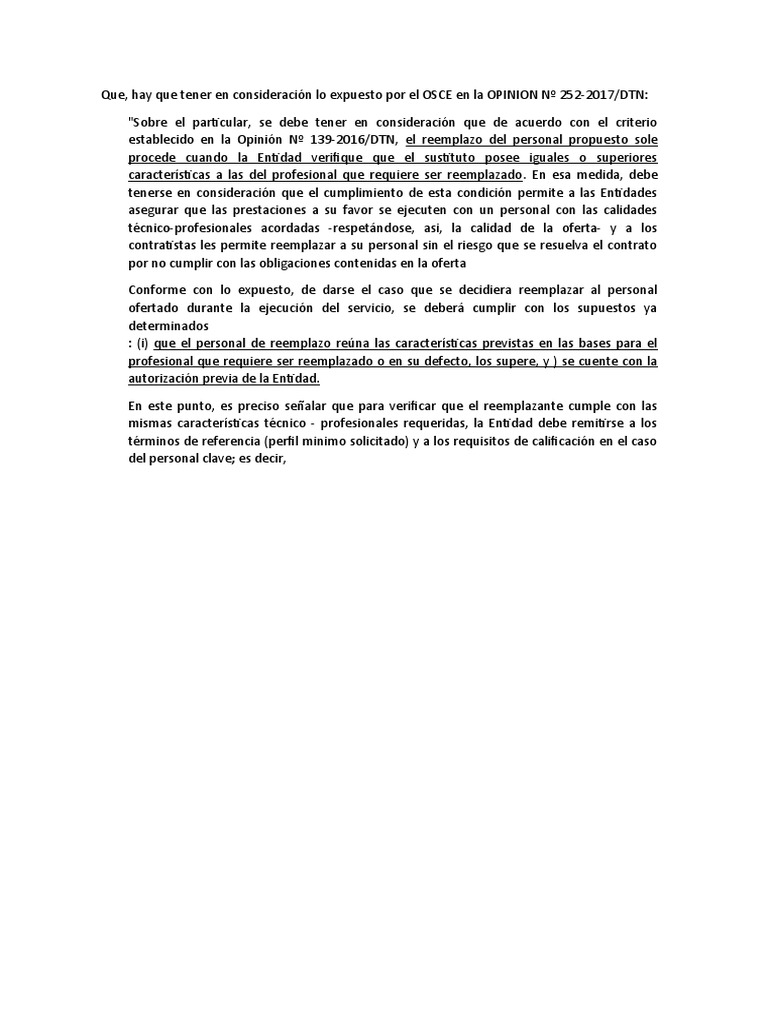 Que, hay que tener en consideración lo expuesto por el OSCE en la OPINION Nº 252-2017/DTN:

"Sobre el particular, se debe tener en consideración que de acuerdo con el criterio establecido en la Opinión Nº 139-2016/DTN, el reemplazo del personal propuesto sole procede cuando la Entidad verifique que el sustituto posee iguales o superiores características a las del profesional que requiere ser reemplazado. En esa medida, debe tenerse en consideración que el cumplimiento de esta condición permite a las Entidades asegurar que las prestaciones a su favor se ejecuten con un personal con las calidades técnico-profesionales acordadas -respetándose, asi, la calidad de la oferta- y a los contratistas les permite reemplazar a su personal sin el riesgo que se resuelva el contrato por no cumplir con las obligaciones contenidas en la oferta

Conforme con lo expuesto, de darse el caso que se decidiera reemplazar al personal ofertado durante la ejecución del servicio, se deberá cumplir con los supuestos ya determinados
: (i) que el personal de reemplazo reúna las características previstas en las bases para el profesional que requiere ser reemplazado o en su defecto, los supere, y ) se cuente con la autorización previa de la Entidad.

En este punto, es preciso señalar que para verificar que el reemplazante cumple con las mismas características técnico - profesionales requeridas, la Entidad debe remitirse a los términos de referencia (perfil mínimo solicitado) y a los requisitos de calificación en el caso del personal clave; es decir,